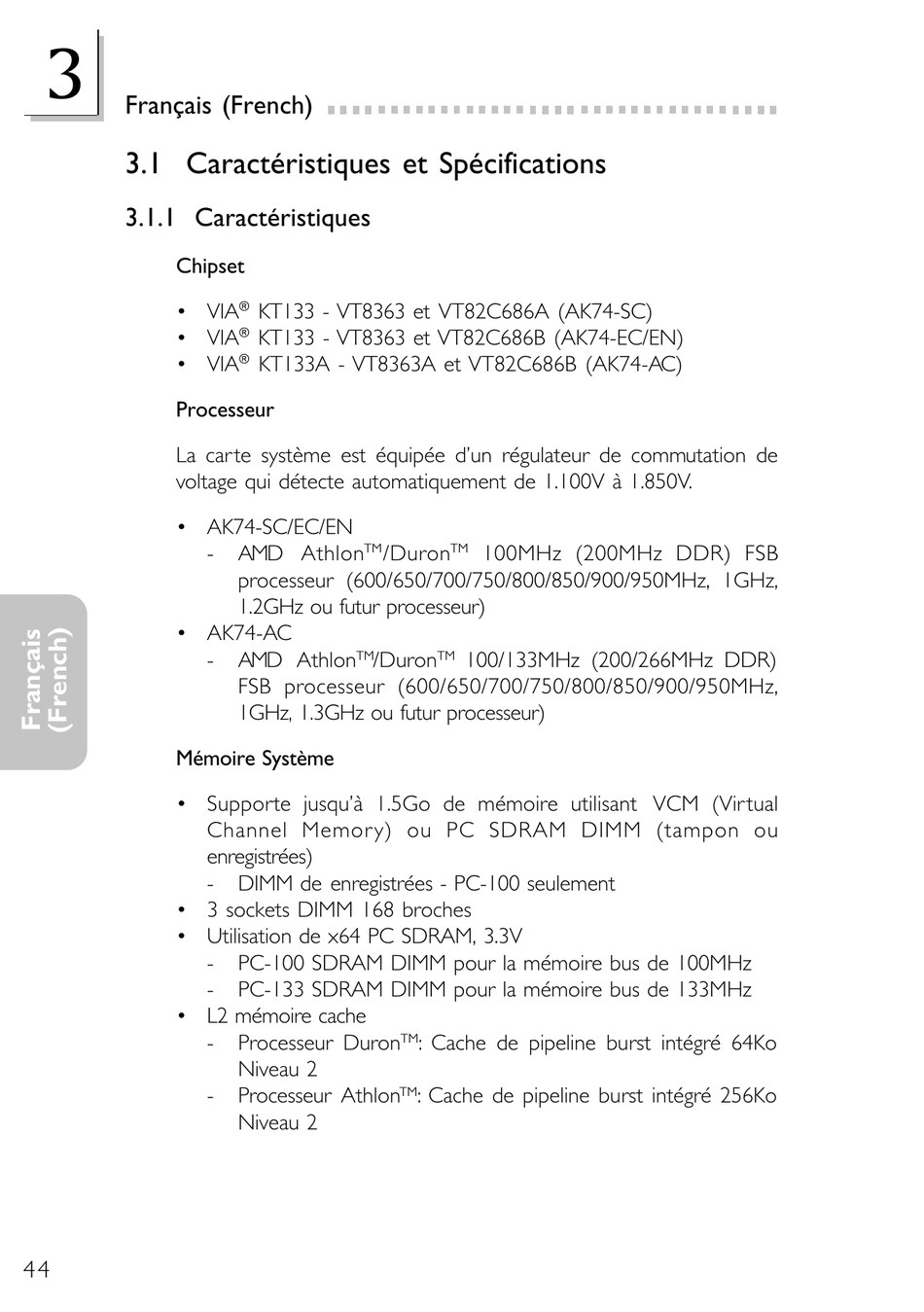 3

Français (French)

3.1 Caractéristiques et Spécifications

3.1.1 Caractéristiques

Chipset

• VIA® KT133 - VT8363 et VT82C686A (AK74-SC)
• VIA® KT133 - VT8363 et VT82C686B (AK74-EC/EN)
• VIA® KT133A - VT8363A et VT82C686B (AK74-AC)

Processeur

La carte système est équipée d'un régulateur de commutation de voltage qui détecte automatiquement de 1.100V à 1.850V.

• AK74-SC/EC/EN
  - AMD Athlon™/Duron™ 100MHz (200MHz DDR) FSB processeur (600/650/700/750/800/850/900/950MHz, 1GHz, 1.2GHz ou futur processeur)
• AK74-AC
  - AMD Athlon™/Duron™ 100/133MHz (200/266MHz DDR) FSB processeur (600/650/700/750/800/850/900/950MHz, 1GHz, 1.3GHz ou futur processeur)

Mémoire Système

• Supporte jusqu'à 1.5Go de mémoire utilisant VCM (Virtual Channel Memory) ou PC SDRAM DIMM (tampon ou enregistrées)
  - DIMM de enregistrées - PC-100 seulement
• 3 sockets DIMM 168 broches
• Utilisation de x64 PC SDRAM, 3.3V
  - PC-100 SDRAM DIMM pour la mémoire bus de 100MHz
  - PC-133 SDRAM DIMM pour la mémoire bus de 133MHz
• L2 mémoire cache
  - Processeur Duron™: Cache de pipeline burst intégré 64Ko Niveau 2
  - Processeur Athlon™: Cache de pipeline burst intégré 256Ko Niveau 2

Français (French)

44